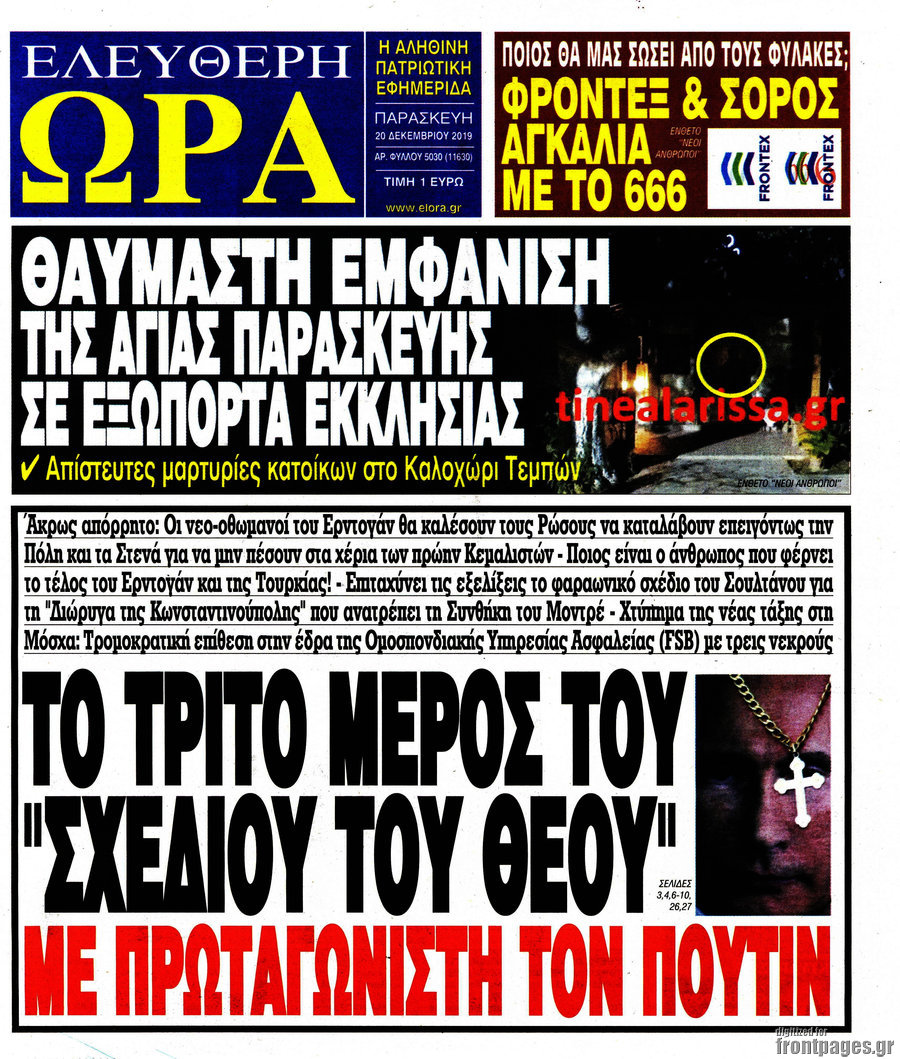 ΕΛΕΥΘΕΡΗ
ΩΡΑ

Η ΑΛΗΘΙΝΗ ΠΑΤΡΙΩΤΙΚΗ ΕΦΗΜΕΡΙΔΑ

ΠΑΡΑΣΚΕΥΗ
20 ΔΕΚΕΜΒΡΙΟΥ 2019
ΑΡ. ΦΥΛΛΟΥ 5030 (11630)
ΤΙΜΗ 1 ΕΥΡΩ
www.elora.gr

ΠΟΙΟΣ ΘΑ ΜΑΣ ΣΩΣΕΙ ΑΠΟ ΤΟΥΣ ΦΥΛΑΚΕΣ;
ΦΡΟΝΤΕΞ & ΣΟΡΟΣ ΑΓΚΑΛΙΑ ΜΕ ΤΟ 666

ΕΝΘΕΤΟ "ΝΕΟΙ ΑΝΘΡΩΠΟΙ"

FRONTEX FRONTEX

ΘΑΥΜΑΣΤΗ ΕΜΦΑΝΙΣΗ ΤΗΣ ΑΓΙΑΣ ΠΑΡΑΣΚΕΥΗΣ ΣΕ ΕΞΩΠΟΡΤΑ ΕΚΚΛΗΣΙΑΣ

✓ Απίστευτες μαρτυρίες κατοίκων στο Καλοχώρι Τεμπών

tinealarissa.gr

ΕΝΘΕΤΟ "ΝΕΟΙ ΑΝΘΡΩΠΟΙ"

Άκρως απόρρητο: Οι νεο-οθωμανοί του Ερντογάν θα καλέσουν τους Ρώσους να καταλάβουν επειγόντως την Πόλη και τα Στενά για να μην πέσουν στα χέρια των πρώην Κεμαλιστών - Ποιος είναι ο άνθρωπος που φέρνει το τέλος του Ερντογάν και της Τουρκίας! - Επιταχύνει τις εξελίξεις το φαραωνικό σχέδιο του Σουλτάνου για τη "Διώρυγα της Κωνσταντινούπολης" που ανατρέπει τη Συνθήκη του Μοντρέ - Χτύπημα της νέας τάξης στη Μόσχα: Τρομοκρατική επίθεση στην έδρα της Ομοσπονδιακής Υπηρεσίας Ασφαλείας (FSB) με τρεις νεκρούς

ΤΟ ΤΡΙΤΟ ΜΕΡΟΣ ΤΟΥ "ΣΧΕΔΙΟΥ ΤΟΥ ΘΕΟΥ"

ΣΕΛΙΔΕΣ 3,4,6-10, 26,27

ΜΕ ΠΡΩΤΑΓΩΝΙΣΤΗ ΤΟΝ ΠΟΥΤΙΝ

digitized for
frontpages.gr